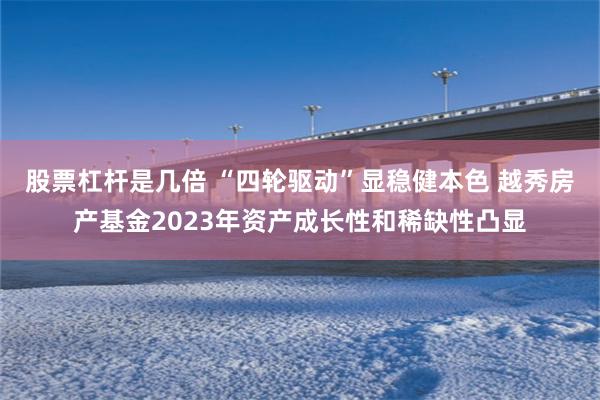 股票杠杆是几倍 “四轮驱动”显稳健本色 越秀房产基金2023年资产成长性和稀缺性凸显